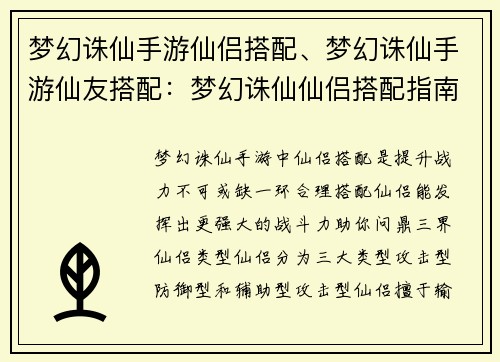 梦幻诛仙手游仙侣搭配、梦幻诛仙手游仙友搭配：梦幻诛仙仙侣搭配指南

梦幻诛仙手游中仙侣搭配是提升战力不可或缺一环合理搭配仙侣能发挥出更强大的战斗力助你问鼎三界仙侣类型仙侣分为三大类型攻击型防御型和辅助型攻击型仙侣擅于输